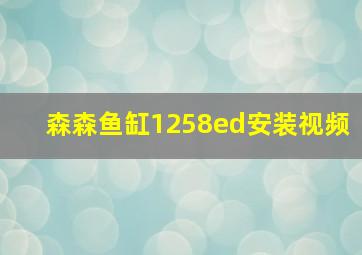 森森鱼缸1258ed安装视频